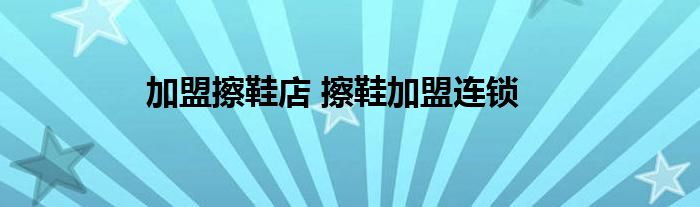 加盟擦鞋店 擦鞋加盟连锁